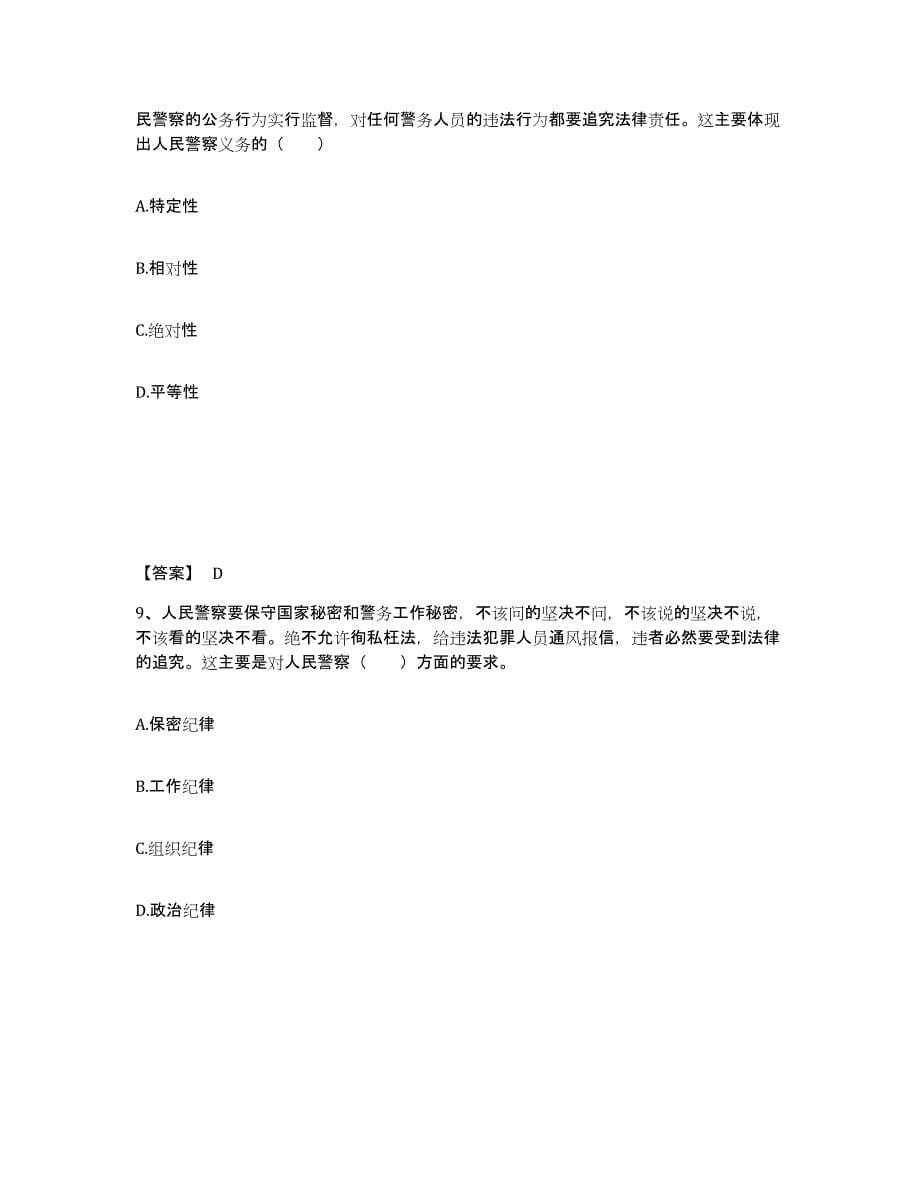 民警察的公务行为实行监督，对任何警务人员的违法行为都要追究法律责任。这主要体现出人民警察义务的（　　）

A.特定性

B.相对性

C.绝对性

D.平等性

【答案】 D

9、人民警察要保守国家秘密和警务工作秘密，不该问的坚决不问，不该说的坚决不说，不该看的坚决不看。绝不允许徇私枉法，给违法犯罪人员通风报信，违者必然要受到法律的追究。这主要是对人民警察（　　）方面的要求。

A.保密纪律

B.工作纪律

C.组织纪律

D.政治纪律